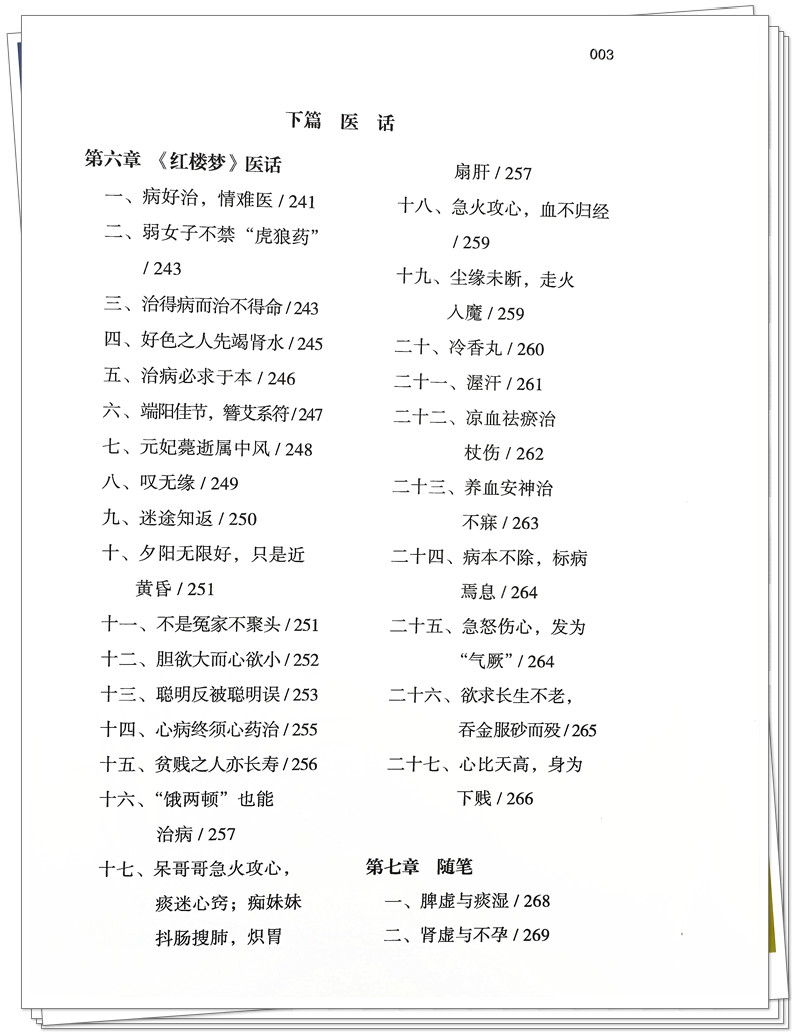 003

下篇　医　话

第六章　《红楼梦》医话

一、病好治，情难医 / 241

二、弱女子不禁“虎狼药” / 243

三、治得病而治不得命 / 243

四、好色之人先竭肾水 / 245

五、治病必求于本 / 246

六、端阳佳节，簪艾系符 / 247

七、元妃薨逝属中风 / 248

八、叹无缘 / 249

九、迷途知返 / 250

十、夕阳无限好，只是近黄昏 / 251

十一、不是冤家不聚头 / 251

十二、胆欲大而心欲小 / 252

十三、聪明反被聪明误 / 253

十四、心病终须心药治 / 255

十五、贫贱之人亦长寿 / 256

十六、“饿两顿”也能治病 / 257

十七、呆哥哥急火攻心，痰迷心窍；痴妹妹抖肠搜肺，炽胃扇肝 / 257

十八、急火攻心，血不归经 / 259

十九、尘缘未断，走火入魔 / 259

二十、冷香丸 / 260

二十一、渥汗 / 261

二十二、凉血祛瘀治杖伤 / 262

二十三、养血安神治不寐 / 263

二十四、病本不除，标病焉息 / 264

二十五、急怒伤心，发为“气厥” / 264

二十六、欲求长生不老，吞金服砂而殁 / 265

二十七、心比天高，身为下贱 / 266

第七章　随笔

一、脾虚与痰湿 / 268

二、肾虚与不孕 / 269